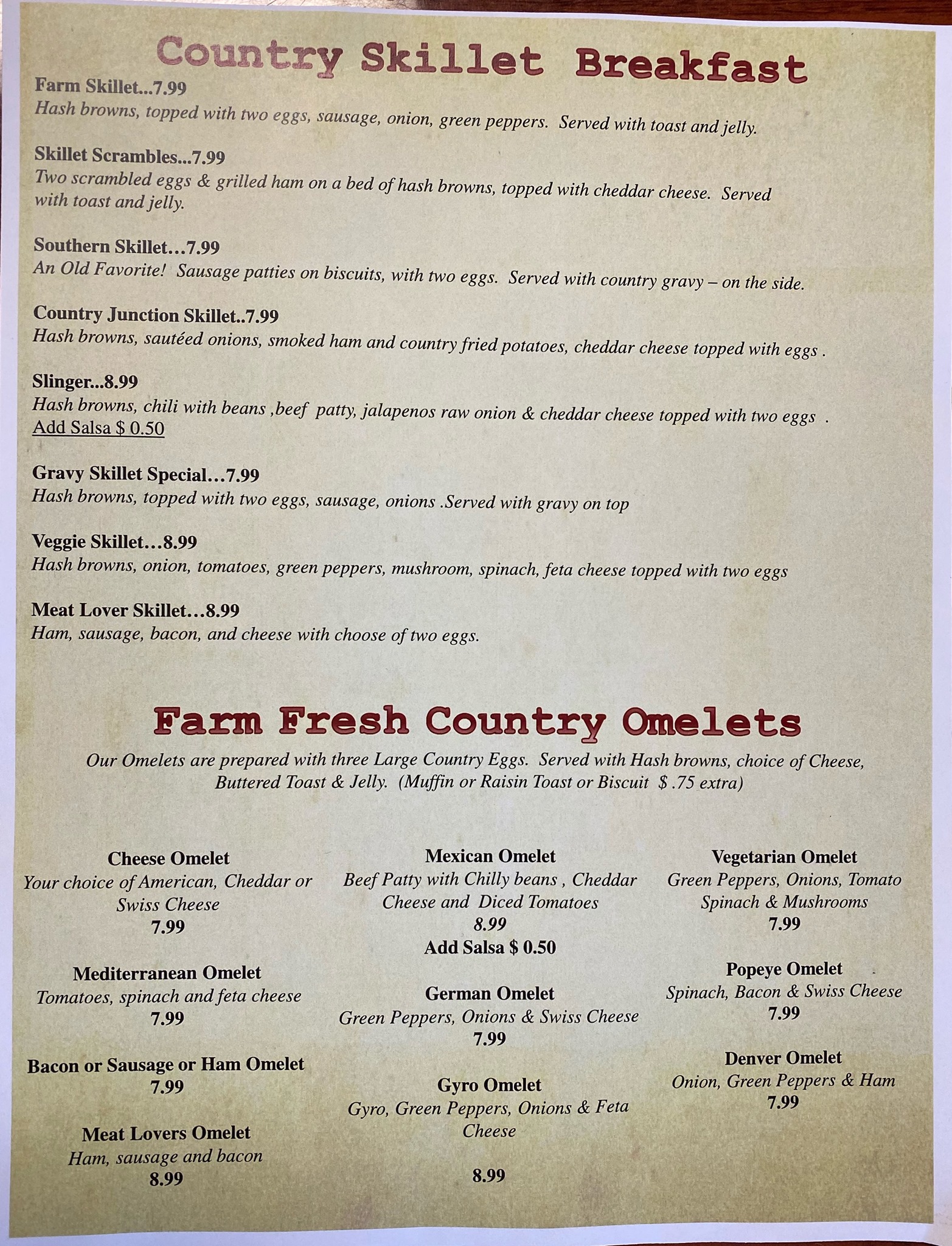 Country Skillet Breakfast

Farm Skillet...7.99
Hash browns, topped with two eggs, sausage, onion, green peppers. Served with toast and jelly.

Skillet Scrambles...7.99
Two scrambled eggs & grilled ham on a bed of hash browns, topped with cheddar cheese. Served with toast and jelly.

Southern Skillet…7.99
An Old Favorite! Sausage patties on biscuits, with two eggs. Served with country gravy – on the side.

Country Junction Skillet..7.99
Hash browns, sautéed onions, smoked ham and country fried potatoes, cheddar cheese topped with eggs .

Slinger...8.99
Hash browns, chili with beans ,beef patty, jalapenos raw onion & cheddar cheese topped with two eggs .
Add Salsa $ 0.50

Gravy Skillet Special…7.99
Hash browns, topped with two eggs, sausage, onions .Served with gravy on top

Veggie Skillet…8.99
Hash browns, onion, tomatoes, green peppers, mushroom, spinach, feta cheese topped with two eggs

Meat Lover Skillet…8.99
Ham, sausage, bacon, and cheese with choose of two eggs.

Farm Fresh Country Omelets
Our Omelets are prepared with three Large Country Eggs. Served with Hash browns, choice of Cheese, Buttered Toast & Jelly. (Muffin or Raisin Toast or Biscuit $ .75 extra)

Cheese Omelet
Your choice of American, Cheddar or Swiss Cheese
7.99

Mediterranean Omelet
Tomatoes, spinach and feta cheese
7.99

Bacon or Sausage or Ham Omelet
7.99

Meat Lovers Omelet
Ham, sausage and bacon
8.99

Mexican Omelet
Beef Patty with Chilly beans , Cheddar Cheese and Diced Tomatoes
8.99
Add Salsa $ 0.50

German Omelet
Green Peppers, Onions & Swiss Cheese
7.99

Gyro Omelet
Gyro, Green Peppers, Onions & Feta Cheese

8.99

Vegetarian Omelet
Green Peppers, Onions, Tomato Spinach & Mushrooms
7.99

Popeye Omelet
Spinach, Bacon & Swiss Cheese
7.99

Denver Omelet
Onion, Green Peppers & Ham
7.99